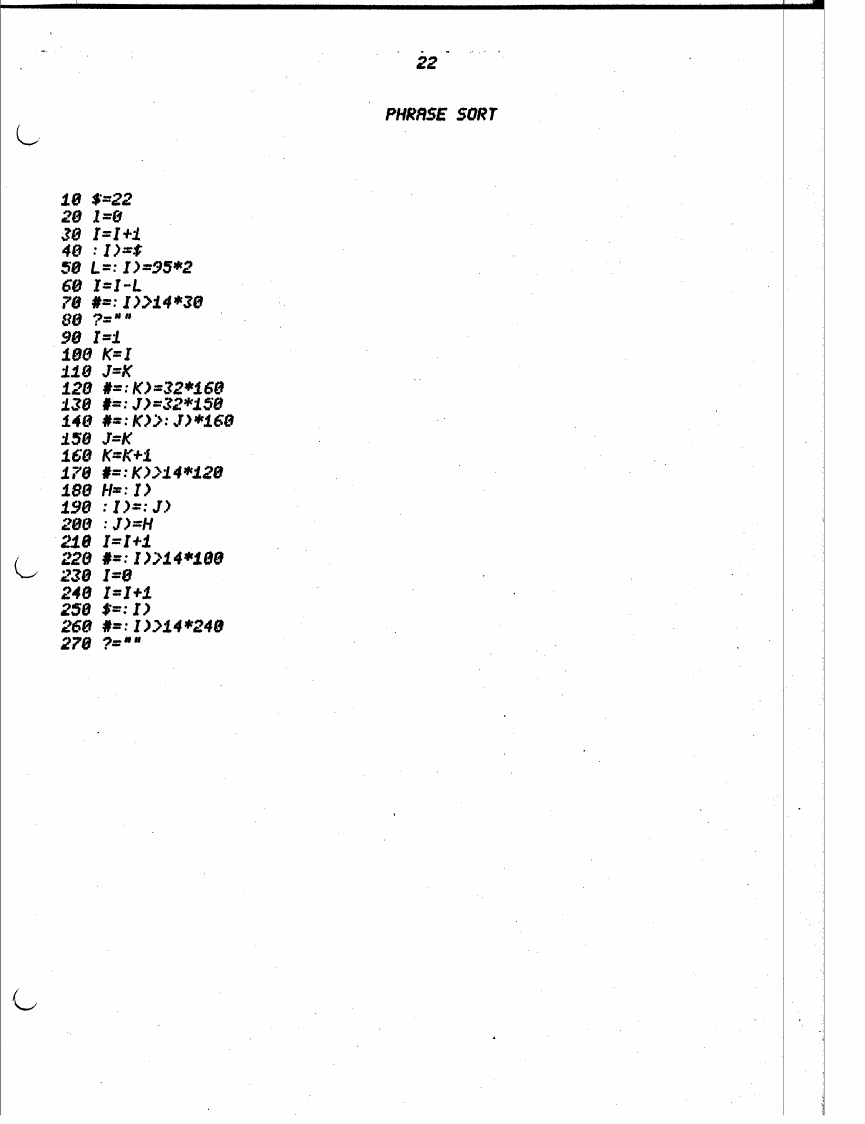 22

PHRASE SORT

10 $=22
20 I=0
30 I=I+1
40 :I)=$
50 L=:I)=95*2
60 I=I-L
70 #=:I)>14*30
80 ?=""
90 I=1
100 K=I
110 J=K
120 #=:K)=32*160
130 #=:J)=32*150
140 #=:K)>:J)*160
150 J=K
160 K=K+1
170 #=:K)>14*120
180 H=:I)
190 :I)=:J)
200 :J)=H
210 I=I+1
220 #=:I)>14*100
230 I=0
240 I=I+1
250 $=:I)
260 #=:I)>14*240
270 ?=""